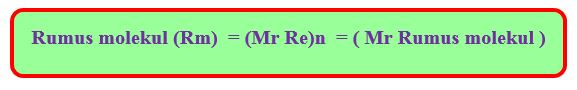 Rumus molekul (Rm) = (Mr Re)n = ( Mr Rumus molekul )